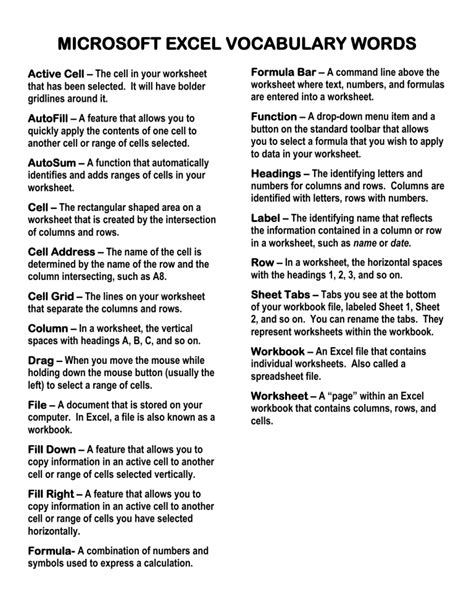 MICROSOFT EXCEL VOCABULARY WORDS

Active Cell – The cell in your worksheet that has been selected. It will have bolder gridlines around it.

AutoFill – A feature that allows you to quickly apply the contents of one cell to another cell or range of cells selected.

AutoSum – A function that automatically identifies and adds ranges of cells in your worksheet.

Cell – The rectangular shaped area on a worksheet that is created by the intersection of columns and rows.

Cell Address – The name of the cell is determined by the name of the row and the column intersecting, such as A8.

Cell Grid – The lines on your worksheet that separate the columns and rows.

Column – In a worksheet, the vertical spaces with headings A, B, C, and so on.

Drag – When you move the mouse while holding down the mouse button (usually the left) to select a range of cells.

File – A document that is stored on your computer. In Excel, a file is also known as a workbook.

Fill Down – A feature that allows you to copy information in an active cell to another cell or range of cells selected vertically.

Fill Right – A feature that allows you to copy information in an active cell to another cell or range of cells you have selected horizontally.

Formula- A combination of numbers and symbols used to express a calculation.

Formula Bar – A command line above the worksheet where text, numbers, and formulas are entered into a worksheet.

Function – A drop-down menu item and a button on the standard toolbar that allows you to select a formula that you wish to apply to data in your worksheet.

Headings – The identifying letters and numbers for columns and rows. Columns are identified with letters, rows with numbers.

Label – The identifying name that reflects the information contained in a column or row in a worksheet, such as name or date.

Row – In a worksheet, the horizontal spaces with the headings 1, 2, 3, and so on.

Sheet Tabs – Tabs you see at the bottom of your workbook file, labeled Sheet 1, Sheet 2, and so on. You can rename the tabs. They represent worksheets within the workbook.

Workbook – An Excel file that contains individual worksheets. Also called a spreadsheet file.

Worksheet – A "page" within an Excel workbook that contains columns, rows, and cells.